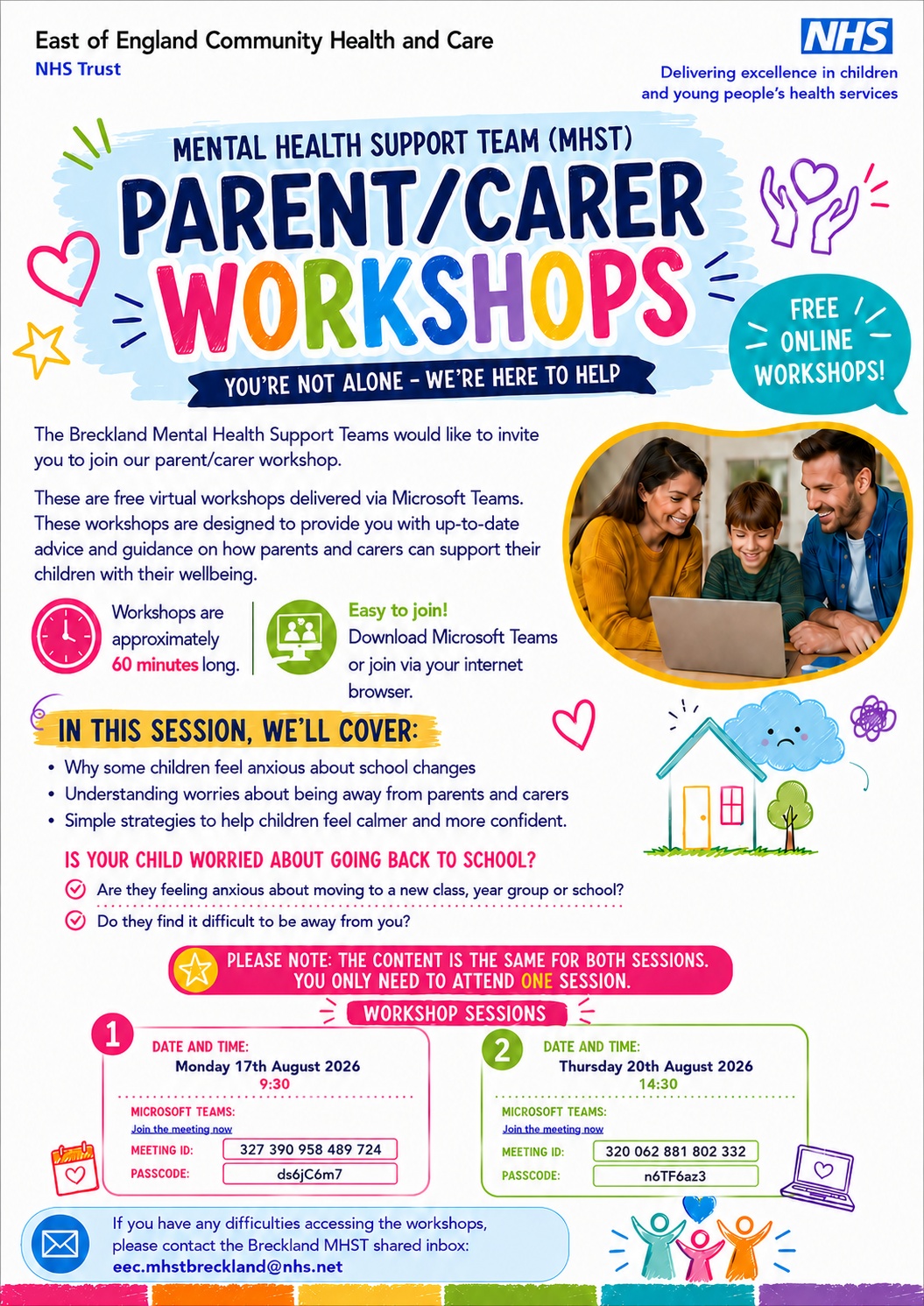 East of England Community Health and Care
NHS Trust

NHS

Delivering excellence in children and young people's health services

MENTAL HEALTH SUPPORT TEAM (MHST)
PARENT/CARER
WORKSHOPS
YOU'RE NOT ALONE - WE'RE HERE TO HELP

FREE ONLINE WORKSHOPS!

The Breckland Mental Health Support Teams would like to invite you to join our parent/carer workshop.

These are free virtual workshops delivered via Microsoft Teams. These workshops are designed to provide you with up-to-date advice and guidance on how parents and carers can support their children with their wellbeing.

Workshops are approximately 60 minutes long.

Easy to join!
Download Microsoft Teams or join via your internet browser.

IN THIS SESSION, WE'LL COVER:
• Why some children feel anxious about school changes
• Understanding worries about being away from parents and carers
• Simple strategies to help children feel calmer and more confident.

IS YOUR CHILD WORRIED ABOUT GOING BACK TO SCHOOL?
Are they feeling anxious about moving to a new class, year group or school?
Do they find it difficult to be away from you?

PLEASE NOTE: THE CONTENT IS THE SAME FOR BOTH SESSIONS. YOU ONLY NEED TO ATTEND ONE SESSION.

WORKSHOP SESSIONS

1
DATE AND TIME:
Monday 17th August 2026
9:30
MICROSOFT TEAMS:
Join the meeting now
MEETING ID: 327 390 958 489 724
PASSCODE: ds6jC6m7

2
DATE AND TIME:
Thursday 20th August 2026
14:30
MICROSOFT TEAMS:
Join the meeting now
MEETING ID: 320 062 881 802 332
PASSCODE: n6TF6az3

If you have any difficulties accessing the workshops, please contact the Breckland MHST shared inbox:
eec.mhstbreckland@nhs.net